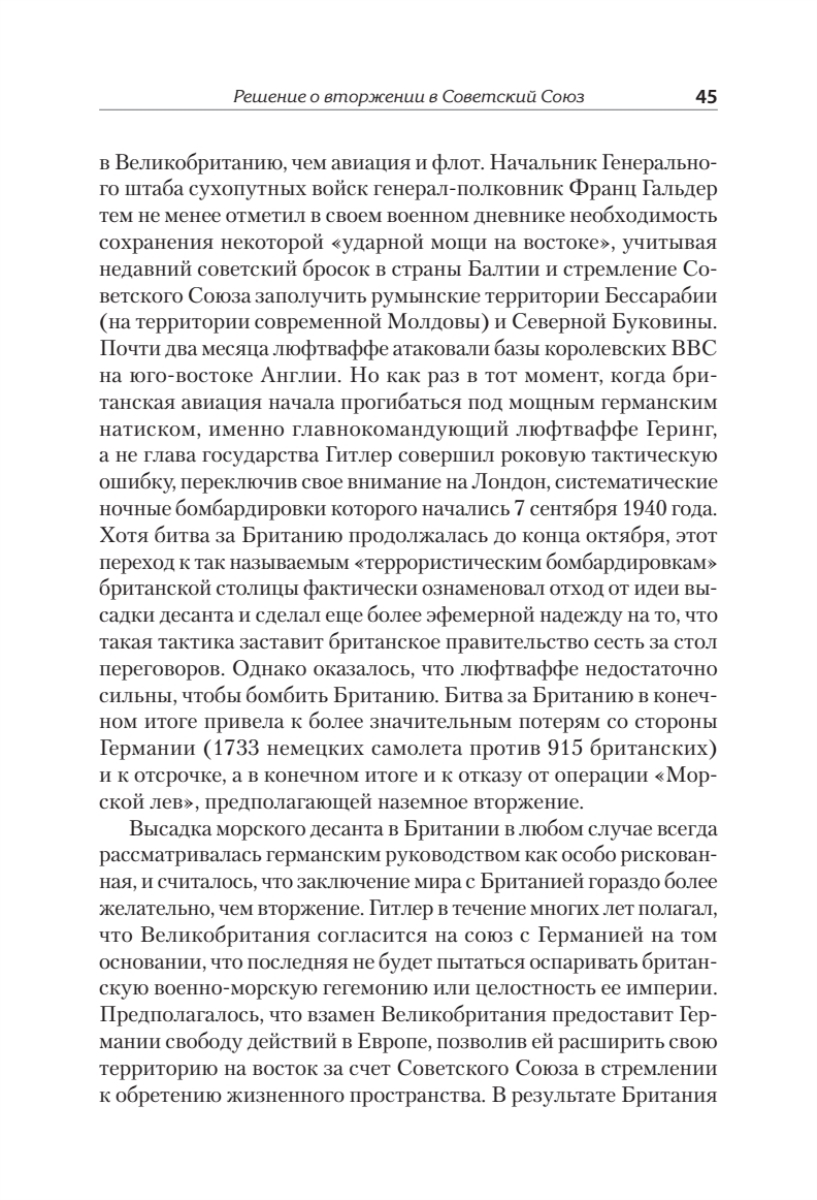 Решение о вторжении в Советский Союз 45

в Великобританию, чем авиация и флот. Начальник Генерального штаба сухопутных войск генерал-полковник Франц Гальдер тем не менее отметил в своем военном дневнике необходимость сохранения некоторой «ударной мощи на востоке», учитывая недавний советский бросок в страны Балтии и стремление Советского Союза заполучить румынские территории Бессарабии (на территории современной Молдовы) и Северной Буковины. Почти два месяца люфтваффе атаковали базы королевских ВВС на юго-востоке Англии. Но как раз в тот момент, когда британская авиация начала прогибаться под мощным германским натиском, именно главнокомандующий люфтваффе Геринг, а не глава государства Гитлер совершил роковую тактическую ошибку, переключив свое внимание на Лондон, систематические ночные бомбардировки которого начались 7 сентября 1940 года. Хотя битва за Британию продолжалась до конца октября, этот переход к так называемым «террористическим бомбардировкам» британской столицы фактически ознаменовал отход от идеи высадки десанта и сделал еще более эфемерной надежду на то, что такая тактика заставит британское правительство сесть за стол переговоров. Однако оказалось, что люфтваффе недостаточно сильны, чтобы бомбить Британию. Битва за Британию в конечном итоге привела к более значительным потерям со стороны Германии (1733 немецких самолета против 915 британских) и к отсрочке, а в конечном итоге и к отказу от операции «Морской лев», предполагающей наземное вторжение.

Высадка морского десанта в Британии в любом случае всегда рассматривалась германским руководством как особо рискованная, и считалось, что заключение мира с Британией гораздо более желательно, чем вторжение. Гитлер в течение многих лет полагал, что Великобритания согласится на союз с Германией на том основании, что последняя не будет пытаться оспаривать британскую военно-морскую гегемонию или целостность ее империи. Предполагалось, что взамен Великобритания предоставит Германии свободу действий в Европе, позволив ей расширить свою территорию на восток за счет Советского Союза в стремлении к обретению жизненного пространства. В результате Британия